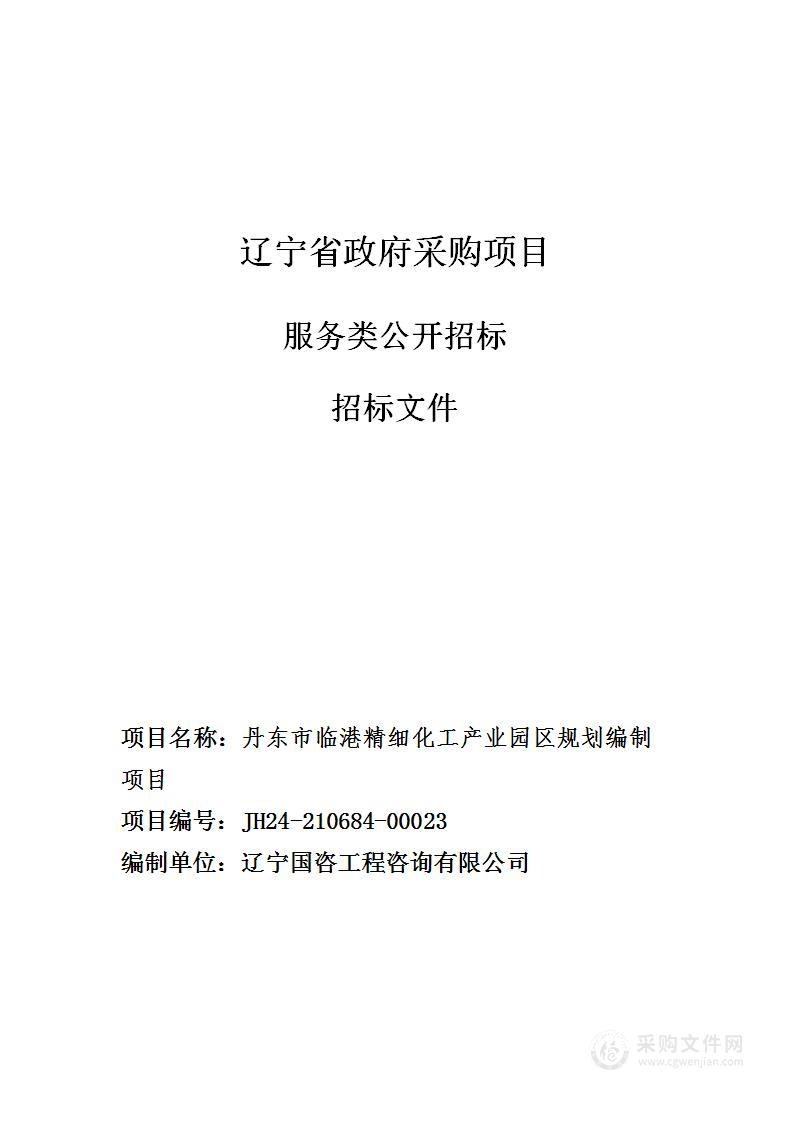 辽宁省政府采购项目

服务类公开招标

招标文件

项目名称：丹东市临港精细化工产业园区规划编制项目

项目编号：JH24-210684-00023

编制单位：辽宁国咨工程咨询有限公司

采购文件网
www.cgwenjian.com